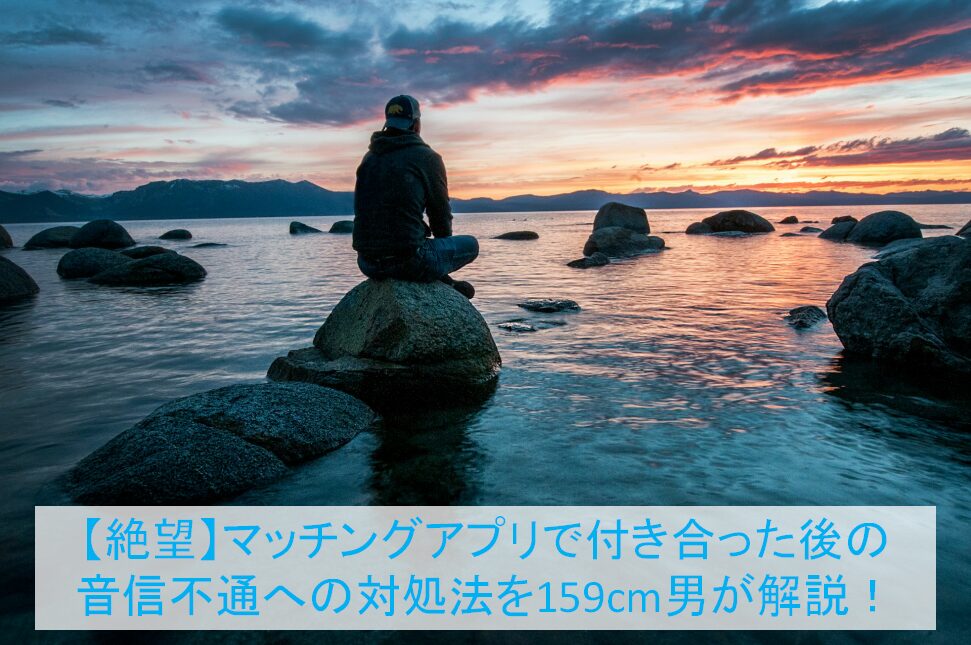 【絶望】マッチングアプリで付き合った後の音信不通への対処法を159cm男が解説！